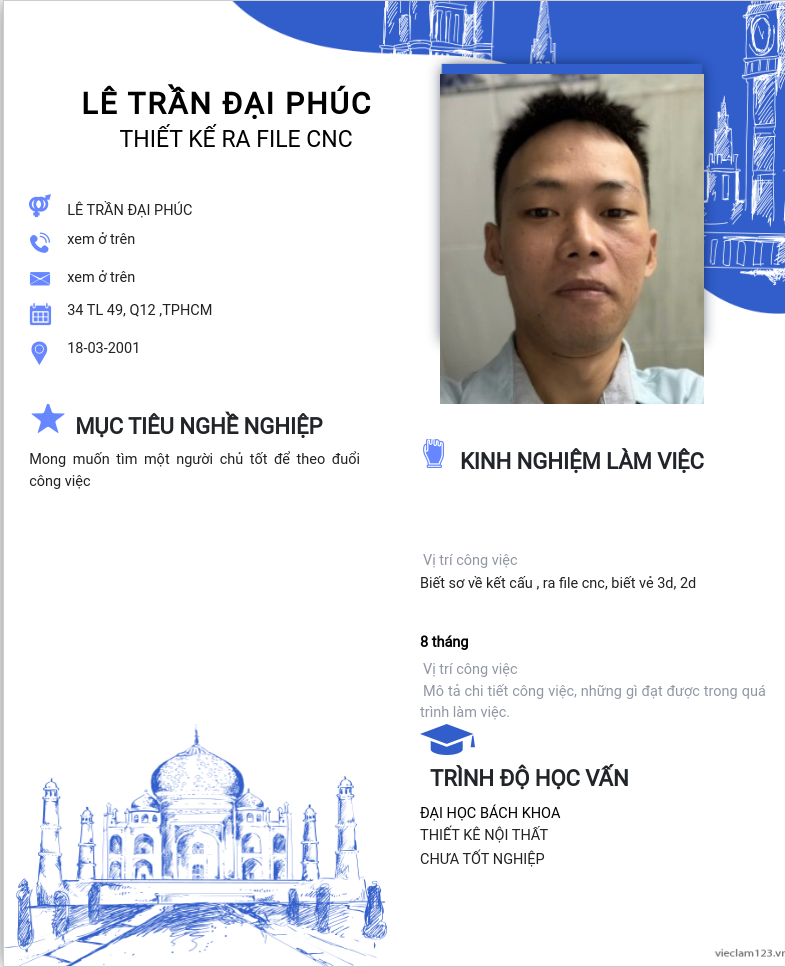 LÊ TRẦN ĐẠI PHÚC
THIẾT KẾ RA FILE CNC

LÊ TRẦN ĐẠI PHÚC
xem ở trên
xem ở trên
34 TL 49, Q12 ,TPHCM
18-03-2001

MỤC TIÊU NGHỀ NGHIỆP
Mong muốn tìm một người chủ tốt để theo đuổi công việc

KINH NGHIỆM LÀM VIỆC

Vị trí công việc
Biết sơ về kết cấu , ra file cnc, biết vẻ 3d, 2d

8 tháng
Vị trí công việc
Mô tả chi tiết công việc, những gì đạt được trong quá trình làm việc.

TRÌNH ĐỘ HỌC VẤN
ĐẠI HỌC BÁCH KHOA
THIẾT KẾ NỘI THẤT
CHƯA TỐT NGHIỆP

vieclam123.vn